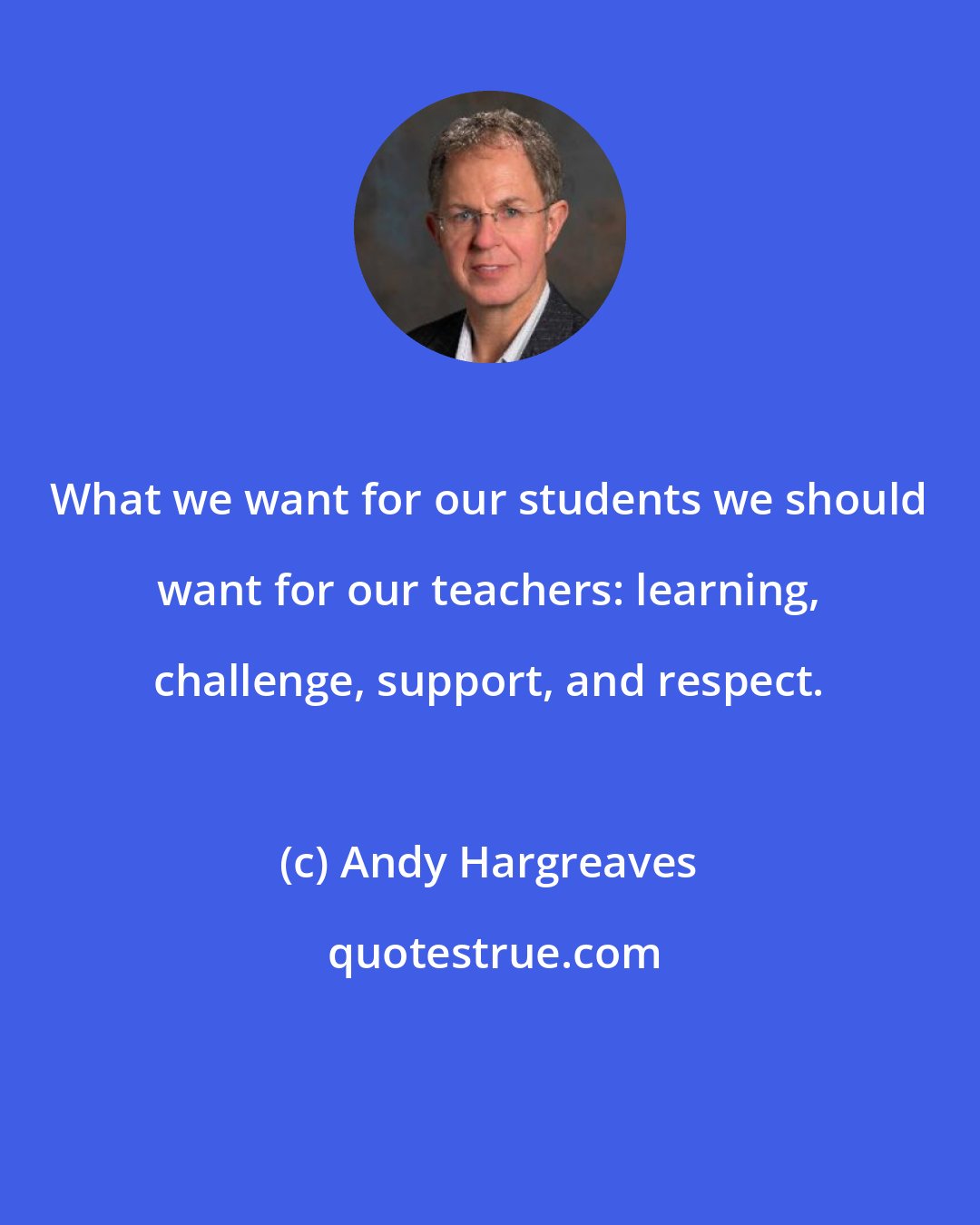 What we want for our students we should want for our teachers: learning, challenge, support, and respect.

(c) Andy Hargreaves

quotestrue.com